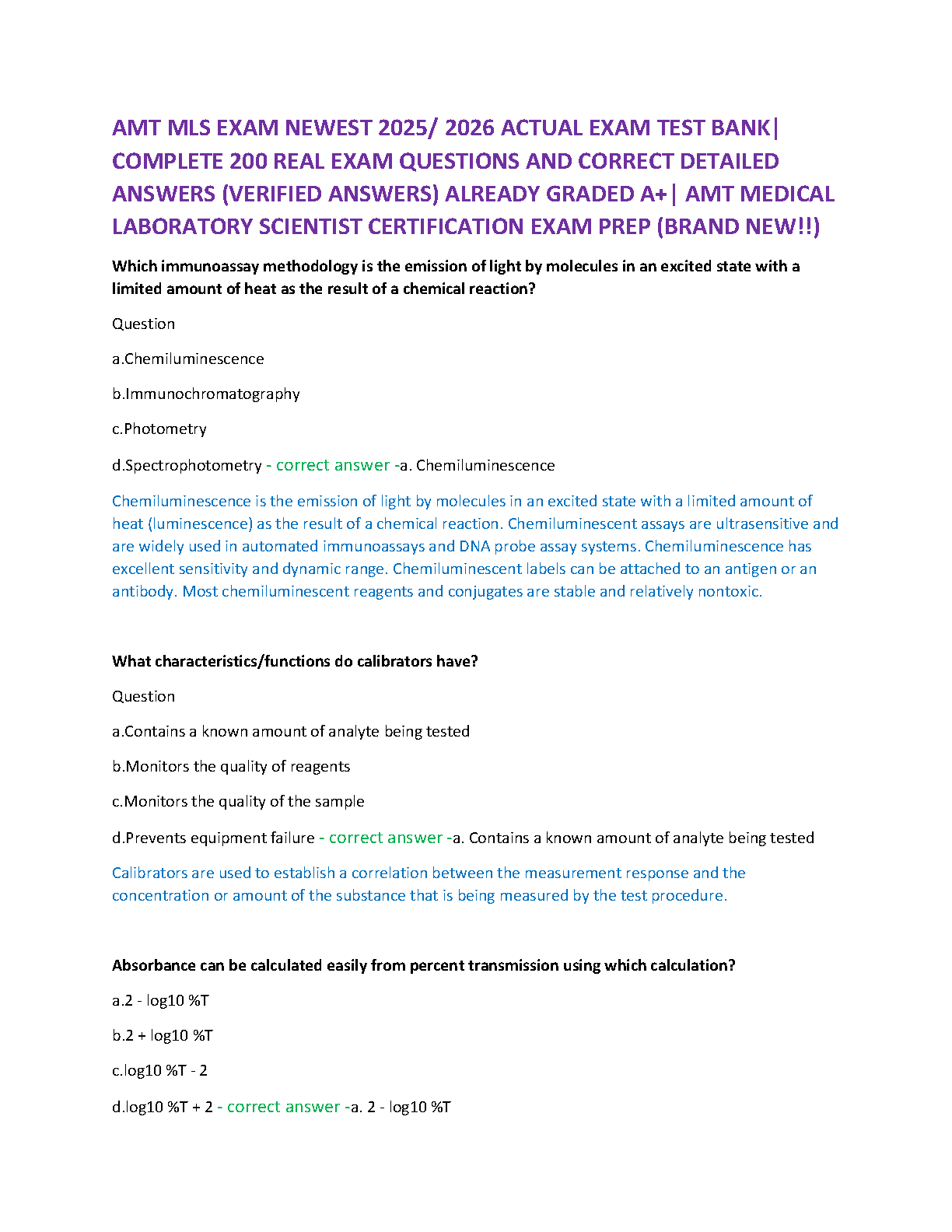 AMT MLS EXAM NEWEST 2025/ 2026 ACTUAL EXAM TEST BANK| COMPLETE 200 REAL EXAM QUESTIONS AND CORRECT DETAILED ANSWERS (VERIFIED ANSWERS) ALREADY GRADED A+| AMT MEDICAL LABORATORY SCIENTIST CERTIFICATION EXAM PREP (BRAND NEW!!)

Which immunoassay methodology is the emission of light by molecules in an excited state with a limited amount of heat as the result of a chemical reaction?

Question

a.Chemiluminescence

b.Immunochromatography

c.Photometry

d.Spectrophotometry - correct answer -a. Chemiluminescence

Chemiluminescence is the emission of light by molecules in an excited state with a limited amount of heat (luminescence) as the result of a chemical reaction. Chemiluminescent assays are ultrasensitive and are widely used in automated immunoassays and DNA probe assay systems. Chemiluminescence has excellent sensitivity and dynamic range. Chemiluminescent labels can be attached to an antigen or an antibody. Most chemiluminescent reagents and conjugates are stable and relatively nontoxic.

What characteristics/functions do calibrators have?

Question

a.Contains a known amount of analyte being tested

b.Monitors the quality of reagents

c.Monitors the quality of the sample

d.Prevents equipment failure - correct answer -a. Contains a known amount of analyte being tested

Calibrators are used to establish a correlation between the measurement response and the concentration or amount of the substance that is being measured by the test procedure.

Absorbance can be calculated easily from percent transmission using which calculation?

a.2 - log10 %T

b.2 + log10 %T

c.log10 %T - 2

d.log10 %T + 2 - correct answer -a. 2 - log10 %T